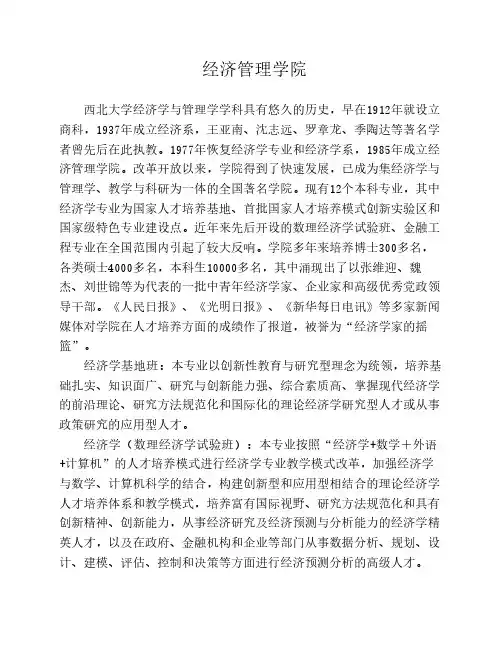 经济管理学院

西北大学经济学与管理学学科具有悠久的历史，早在1912年就设立商科，1937年成立经济系，王亚南、沈志远、罗章龙、季陶达等著名学者曾先后在此执教。1977年恢复经济学专业和经济学系，1985年成立经济管理学院。改革开放以来，学院得到了快速发展，已成为集经济学与管理学、教学与科研为一体的全国著名学院。现有12个本科专业，其中经济学专业为国家人才培养基地、首批国家人才培养模式创新实验区和国家级特色专业建设点。近年来先后开设的数理经济学试验班、金融工程专业在全国范围内引起了较大反响。学院多年来培养博士300多名，各类硕士4000多名，本科生10000多名，其中涌现出了以张维迎、魏杰、刘世锦等为代表的一批中青年经济学家、企业家和高级优秀党政领导干部。《人民日报》、《光明日报》、《新华每日电讯》等多家新闻媒体对学院在人才培养方面的成绩作了报道，被誉为“经济学家的摇篮”。

经济学基地班：本专业以创新性教育与研究型理念为统领，培养基础扎实、知识面广、研究与创新能力强、综合素质高、掌握现代经济学的前沿理论、研究方法规范化和国际化的理论经济学研究型人才或从事政策研究的应用型人才。

经济学（数理经济学试验班）：本专业按照“经济学+数学＋外语+计算机”的人才培养模式进行经济学专业教学模式改革，加强经济学与数学、计算机科学的结合，构建创新型和应用型相结合的理论经济学人才培养体系和教学模式，培养富有国际视野、研究方法规范化和具有创新精神、创新能力，从事经济研究及经济预测与分析能力的经济学精英人才，以及在政府、金融机构和企业等部门从事数据分析、规划、设计、建模、评估、控制和决策等方面进行经济预测分析的高级人才。